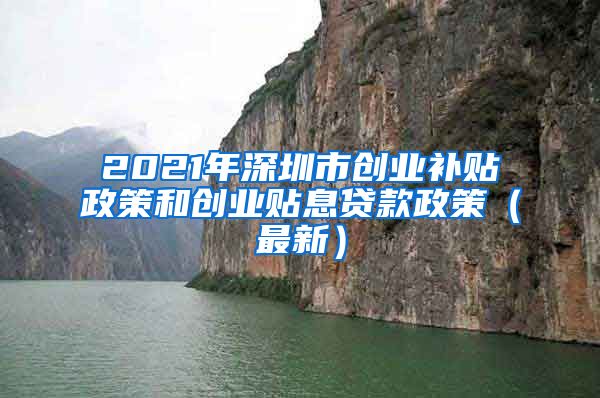 2021年深圳市创业补贴政策和创业贴息贷款政策（最新）